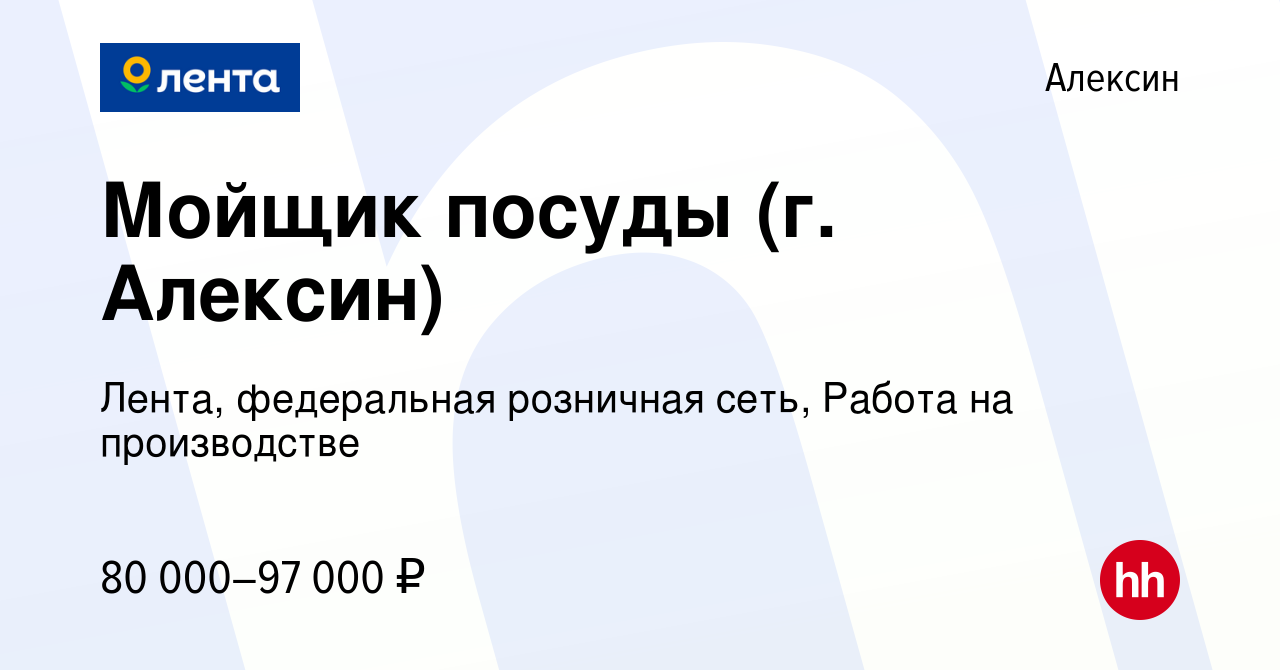 лента

Алексин

Мойщик посуды (г. Алексин)

Лента, федеральная розничная сеть, Работа на производстве

80 000–97 000 ₽

hh